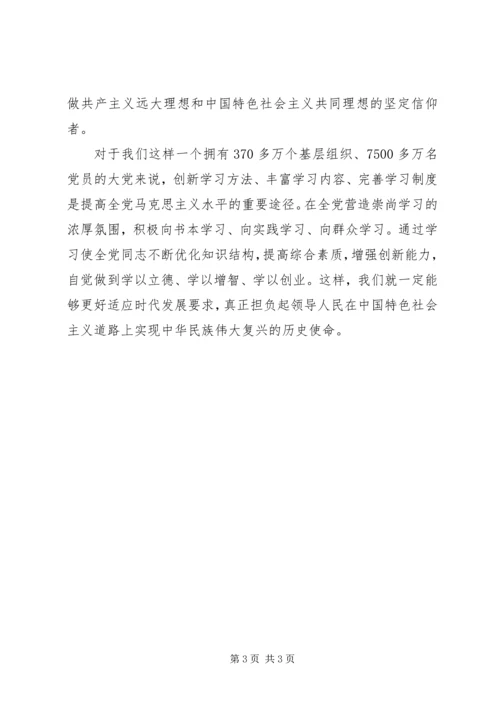 做共产主义远大理想和中国特色社会主义共同理想的坚定信仰者。

对于我们这样一个拥有 370 多万个基层组织、7500 多万名党员的大党来说，创新学习方法、丰富学习内容、完善学习制度是提高全党马克思主义水平的重要途径。在全党营造崇尚学习的浓厚氛围，积极向书本学习、向实践学习、向群众学习。通过学习使全党同志不断优化知识结构，提高综合素质，增强创新能力，自觉做到学以立德、学以增智、学以创业。这样，我们就一定能够更好适应时代发展要求，真正担负起领导人民在中国特色社会主义道路上实现中华民族伟大复兴的历史使命。

第 3 页 共 3 页